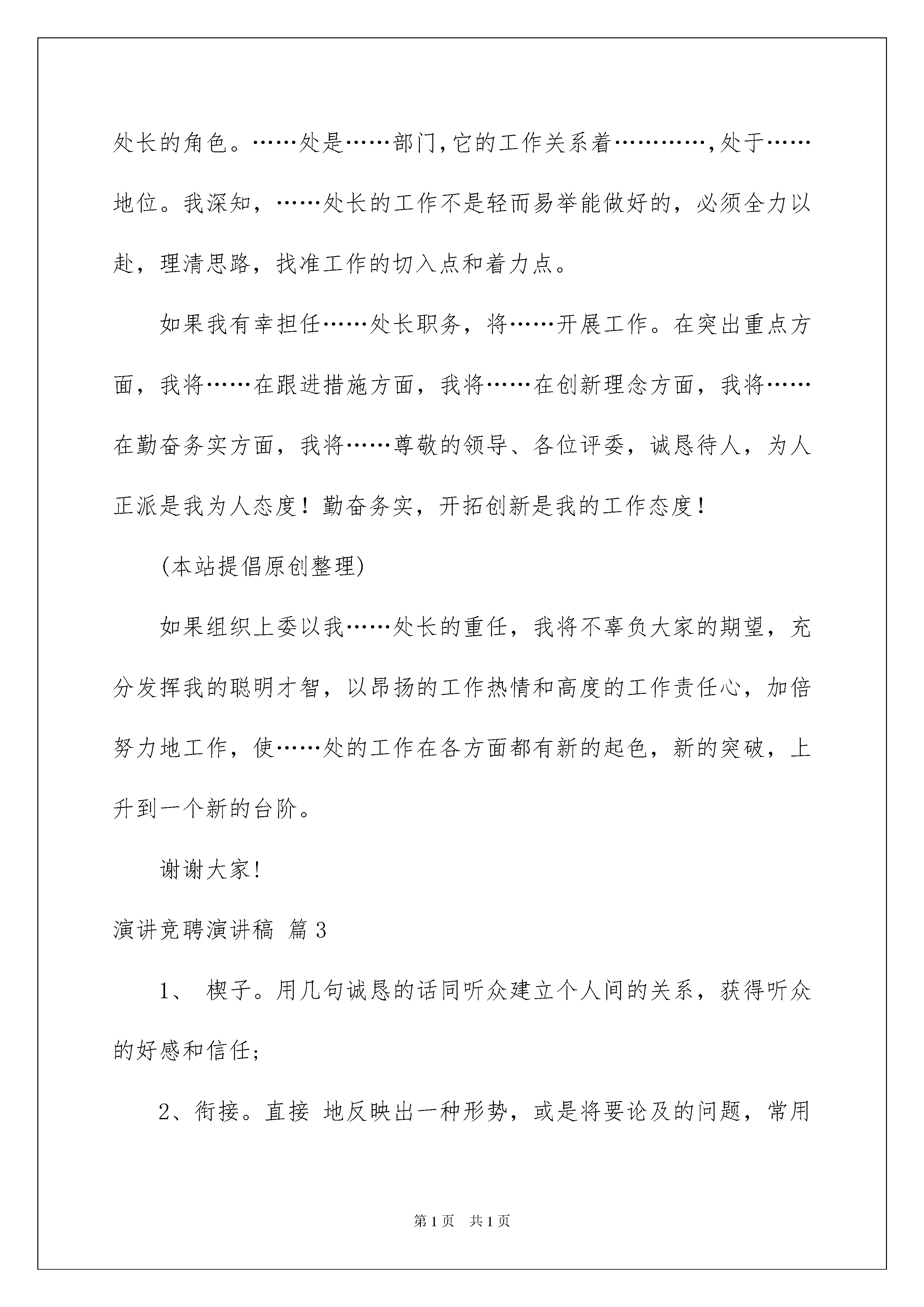 处长的角色。……处是……部门,它的工作关系着…………,处于……地位。我深知，……处长的工作不是轻而易举能做好的，必须全力以赴，理清思路，找准工作的切入点和着力点。

如果我有幸担任……处长职务，将……开展工作。在突出重点方面，我将……在跟进措施方面，我将……在创新理念方面，我将……在勤奋务实方面，我将……尊敬的领导、各位评委，诚恳待人，为人正派是我为人态度！勤奋务实，开拓创新是我的工作态度！

(本站提倡原创整理)

如果组织上委以我……处长的重任，我将不辜负大家的期望，充分发挥我的聪明才智，以昂扬的工作热情和高度的工作责任心，加倍努力地工作，使……处的工作在各方面都有新的起色，新的突破，上升到一个新的台阶。

谢谢大家!

演讲竞聘演讲稿 篇3

1、 楔子。用几句诚恳的话同听众建立个人间的关系，获得听众的好感和信任;

2、衔接。直接 地反映出一种形势，或是将要论及的问题，常用

第1页 共1页